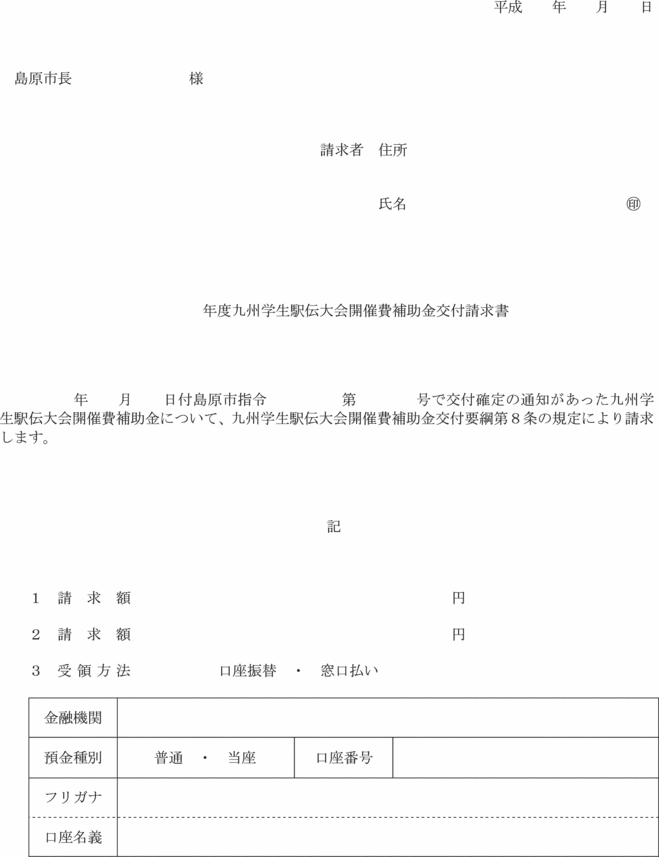 平成　年　月　日

島原市長　　　　様

請求者　住所

氏名　　　　　　　㊞

年度九州学生駅伝大会開催費補助金交付請求書

年　月　日付島原市指令　　第　　号で交付確定の通知があった九州学生駅伝大会開催費補助金について、九州学生駅伝大会開催費補助金交付要綱第８条の規定により請求します。

記

１　請　求　額　　　　　　　円

２　請　求　額　　　　　　　円

３　受 領 方 法　　口座振替　・　窓口払い

| 金融機関 | | | |
|---|---|---|---|
| 預金種別 | 普通　・　当座 | 口座番号 | |
| フリガナ | | | |
| 口座名義 | | | |